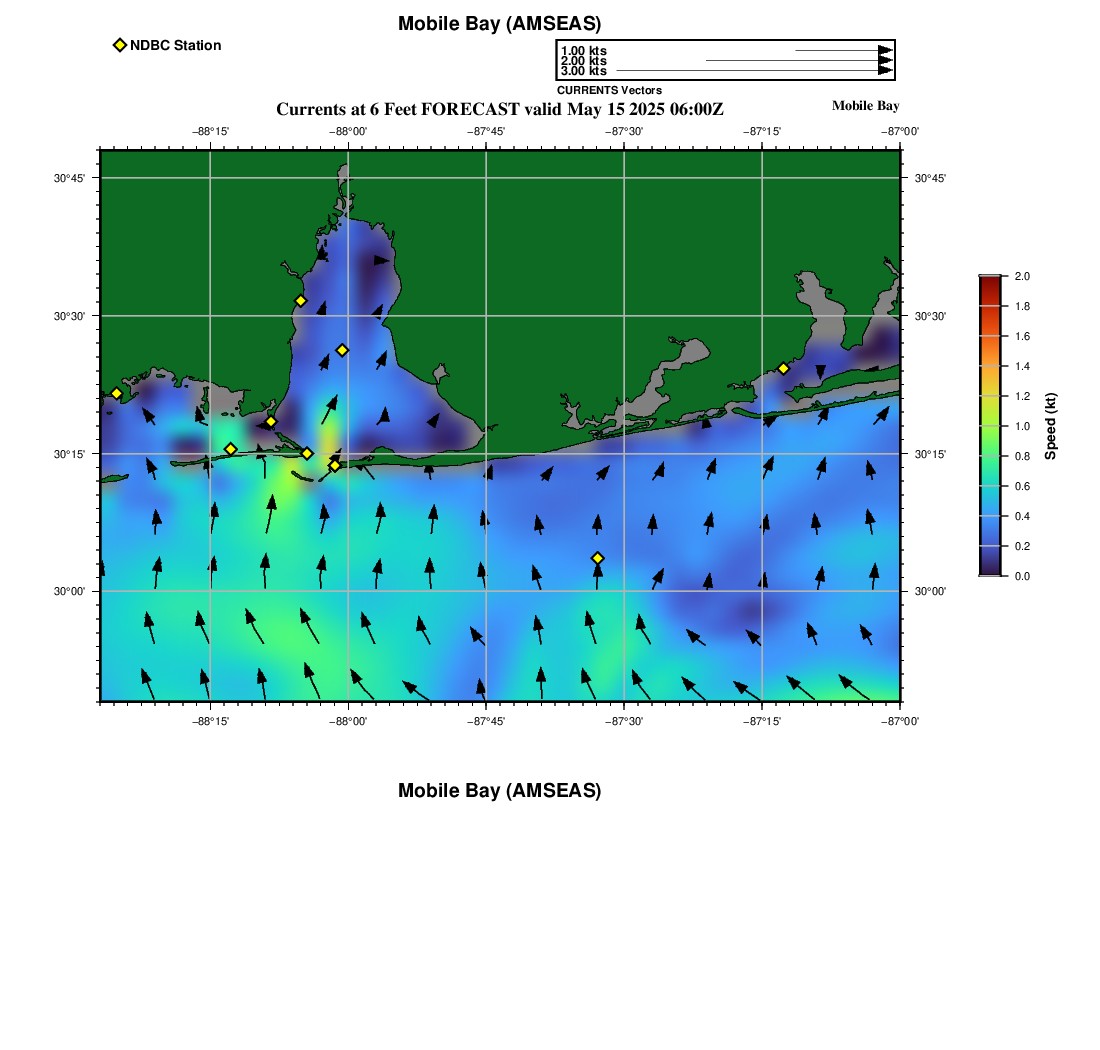 Mobile Bay (AMSEAS)

NDBC Station

1.00 kts
2.00 kts
3.00 kts
CURRENTS Vectors

Currents at 6 Feet FORECAST valid May 15 2025 06:00Z

Mobile Bay

−88°15' −88°00' −87°45' −87°30' −87°15' −87°00'

30°45' 30°30' 30°15' 30°00'

30°45' 30°30' 30°15' 30°00'

−88°15' −88°00' −87°45' −87°30' −87°15' −87°00'

2.0 1.8 1.6 1.4 1.2 1.0 0.8 0.6 0.4 0.2 0.0

Speed (kt)

Mobile Bay (AMSEAS)